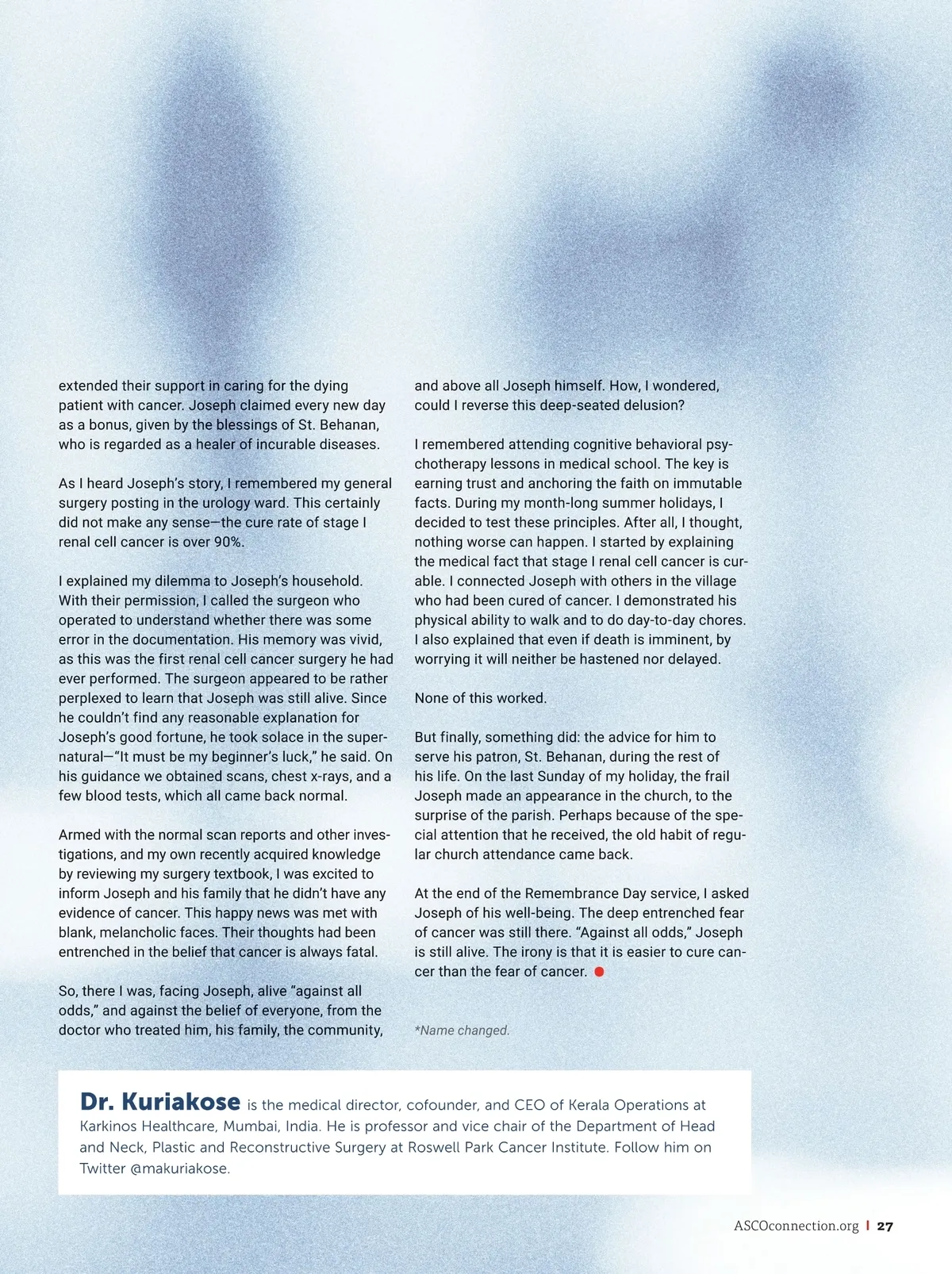 extended their support in caring for the dying patient with cancer. Joseph claimed every new day as a bonus, given by the blessings of St. Behanan, who is regarded as a healer of incurable diseases.

As I heard Joseph's story, I remembered my general surgery posting in the urology ward. This certainly did not make any sense—the cure rate of stage I renal cell cancer is over 90%.

I explained my dilemma to Joseph's household. With their permission, I called the surgeon who operated to understand whether there was some error in the documentation. His memory was vivid, as this was the first renal cell cancer surgery he had ever performed. The surgeon appeared to be rather perplexed to learn that Joseph was still alive. Since he couldn't find any reasonable explanation for Joseph's good fortune, he took solace in the supernatural—"It must be my beginner's luck," he said. On his guidance we obtained scans, chest x-rays, and a few blood tests, which all came back normal.

Armed with the normal scan reports and other investigations, and my own recently acquired knowledge by reviewing my surgery textbook, I was excited to inform Joseph and his family that he didn't have any evidence of cancer. This happy news was met with blank, melancholic faces. Their thoughts had been entrenched in the belief that cancer is always fatal.

So, there I was, facing Joseph, alive "against all odds," and against the belief of everyone, from the doctor who treated him, his family, the community, and above all Joseph himself. How, I wondered, could I reverse this deep-seated delusion?

I remembered attending cognitive behavioral psychotherapy lessons in medical school. The key is earning trust and anchoring the faith on immutable facts. During my month-long summer holidays, I decided to test these principles. After all, I thought, nothing worse can happen. I started by explaining the medical fact that stage I renal cell cancer is curable. I connected Joseph with others in the village who had been cured of cancer. I demonstrated his physical ability to walk and to do day-to-day chores. I also explained that even if death is imminent, by worrying it will neither be hastened nor delayed.

None of this worked.

But finally, something did: the advice for him to serve his patron, St. Behanan, during the rest of his life. On the last Sunday of my holiday, the frail Joseph made an appearance in the church, to the surprise of the parish. Perhaps because of the special attention that he received, the old habit of regular church attendance came back.

At the end of the Remembrance Day service, I asked Joseph of his well-being. The deep entrenched fear of cancer was still there. "Against all odds," Joseph is still alive. The irony is that it is easier to cure cancer than the fear of cancer.

*Name changed.

Dr. Kuriakose is the medical director, cofounder, and CEO of Kerala Operations at Karkinos Healthcare, Mumbai, India. He is professor and vice chair of the Department of Head and Neck, Plastic and Reconstructive Surgery at Roswell Park Cancer Institute. Follow him on Twitter @makuriakose.

ASCOconnection.org | 27